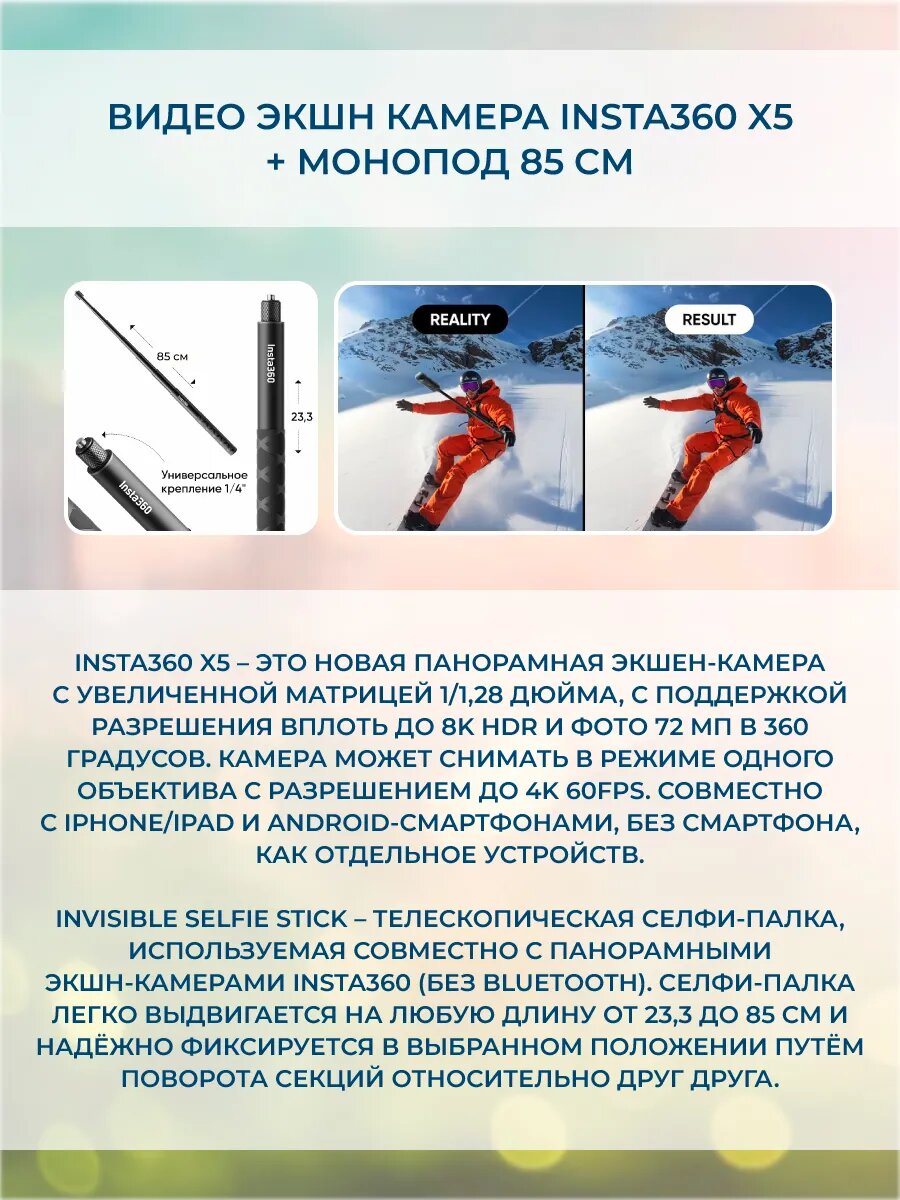 ВИДЕО ЭКШН КАМЕРА INSTA360 X5 + МОНОПОД 85 СМ

85 см

Insta360

23,3

Универсальное крепление 1/4"

Insta360

REALITY

RESULT

INSTA360 X5 – ЭТО НОВАЯ ПАНОРАМНАЯ ЭКШЕН-КАМЕРА С УВЕЛИЧЕННОЙ МАТРИЦЕЙ 1/1,28 ДЮЙМА, С ПОДДЕРЖКОЙ РАЗРЕШЕНИЯ ВПЛОТЬ ДО 8K HDR И ФОТО 72 МП В 360 ГРАДУСОВ. КАМЕРА МОЖЕТ СНИМАТЬ В РЕЖИМЕ ОДНОГО ОБЪЕКТИВА С РАЗРЕШЕНИЕМ ДО 4K 60FPS. СОВМЕСТНО С IPHONE/IPAD И ANDROID-СМАРТФОНАМИ, БЕЗ СМАРТФОНА, КАК ОТДЕЛЬНОЕ УСТРОЙСТВ.

INVISIBLE SELFIE STICK – ТЕЛЕСКОПИЧЕСКАЯ СЕЛФИ-ПАЛКА, ИСПОЛЬЗУЕМАЯ СОВМЕСТНО С ПАНОРАМНЫМИ ЭКШН-КАМЕРАМИ INSTA360 (БЕЗ BLUETOOTH). СЕЛФИ-ПАЛКА ЛЕГКО ВЫДВИГАЕТСЯ НА ЛЮБУЮ ДЛИНУ ОТ 23,3 ДО 85 СМ И НАДЁЖНО ФИКСИРУЕТСЯ В ВЫБРАННОМ ПОЛОЖЕНИИ ПУТЁМ ПОВОРОТА СЕКЦИЙ ОТНОСИТЕЛЬНО ДРУГ ДРУГА.